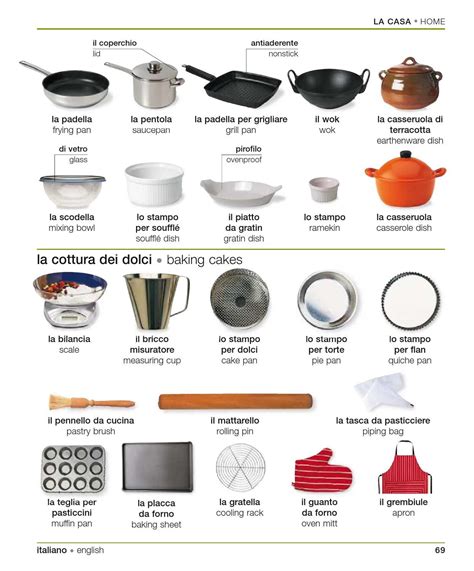 LA CASA • HOME

il coperchio
lid

antiaderente
nonstick

la padella
frying pan

la pentola
saucepan

la padella per grigliare
grill pan

il wok
wok

la casseruola di terracotta
earthenware dish

di vetro
glass

pirofilo
ovenproof

la scodella
mixing bowl

lo stampo per soufflé
soufflé dish

il piatto da gratin
gratin dish

lo stampo
ramekin

la casseruola
casserole dish

la cottura dei dolci • baking cakes

la bilancia
scale

il bricco misuratore
measuring cup

lo stampo per dolci
cake pan

lo stampo per torte
pie pan

lo stampo per flan
quiche pan

il pennello da cucina
pastry brush

il mattarello
rolling pin

la tasca da pasticciere
piping bag

la teglia per pasticcini
muffin pan

la placca da forno
baking sheet

la gratella
cooling rack

il guanto da forno
oven mitt

il grembiule
apron

italiano • english

69